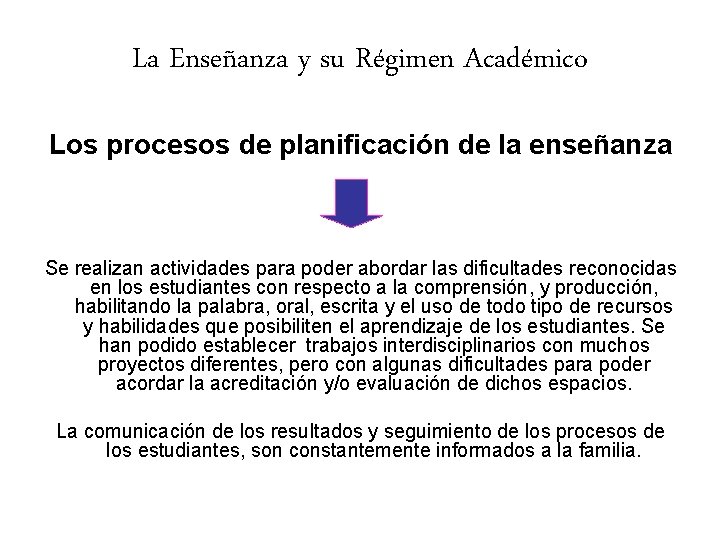 La Enseñanza y su Régimen Académico

Los procesos de planificación de la enseñanza

Se realizan actividades para poder abordar las dificultades reconocidas en los estudiantes con respecto a la comprensión, y producción, habilitando la palabra, oral, escrita y el uso de todo tipo de recursos y habilidades que posibiliten el aprendizaje de los estudiantes. Se han podido establecer trabajos interdisciplinarios con muchos proyectos diferentes, pero con algunas dificultades para poder acordar la acreditación y/o evaluación de dichos espacios.

La comunicación de los resultados y seguimiento de los procesos de los estudiantes, son constantemente informados a la familia.